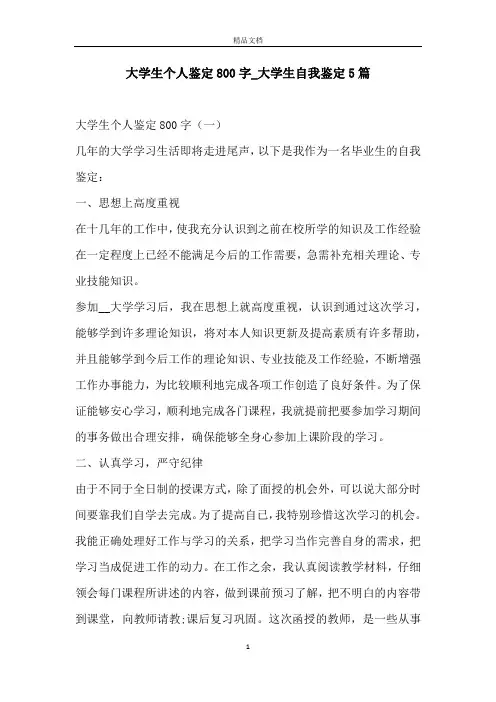 精品文档

大学生个人鉴定800字_大学生自我鉴定5篇

大学生个人鉴定800字（一）

几年的大学学习生活即将走进尾声，以下是我作为一名毕业生的自我鉴定：

一、思想上高度重视

在十几年的工作中，使我充分认识到之前在校所学的知识及工作经验在一定程度上已经不能满足今后的工作需要，急需补充相关理论、专业技能知识。

参加__大学学习后，我在思想上就高度重视，认识到通过这次学习，能够学到许多理论知识，将对本人知识更新及提高素质有许多帮助，并且能够学到今后工作的理论知识、专业技能及工作经验，不断增强工作办事能力，为比较顺利地完成各项工作创造了良好条件。为了保证能够安心学习，顺利地完成各门课程，我就提前把要参加学习期间的事务做出合理安排，确保能够全身心参加上课阶段的学习。

二、认真学习，严守纪律

由于不同于全日制的授课方式，除了面授的机会外，可以说大部分时间要靠我们自学去完成。为了提高自己，我特别珍惜这次学习的机会。我能正确处理好工作与学习的关系，把学习当作完善自身的需求，把学习当成促进工作的动力。在工作之余，我认真阅读教学材料，仔细领会每门课程所讲述的内容，做到课前预习了解，把不明白的内容带到课堂，向教师请教;课后复习巩固。这次函授的教师，是一些从事

1